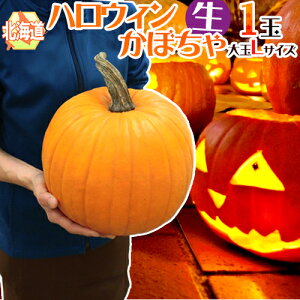 北海道

ハロウィン 生 かぼちゃ

1玉

大玉Lサイズ